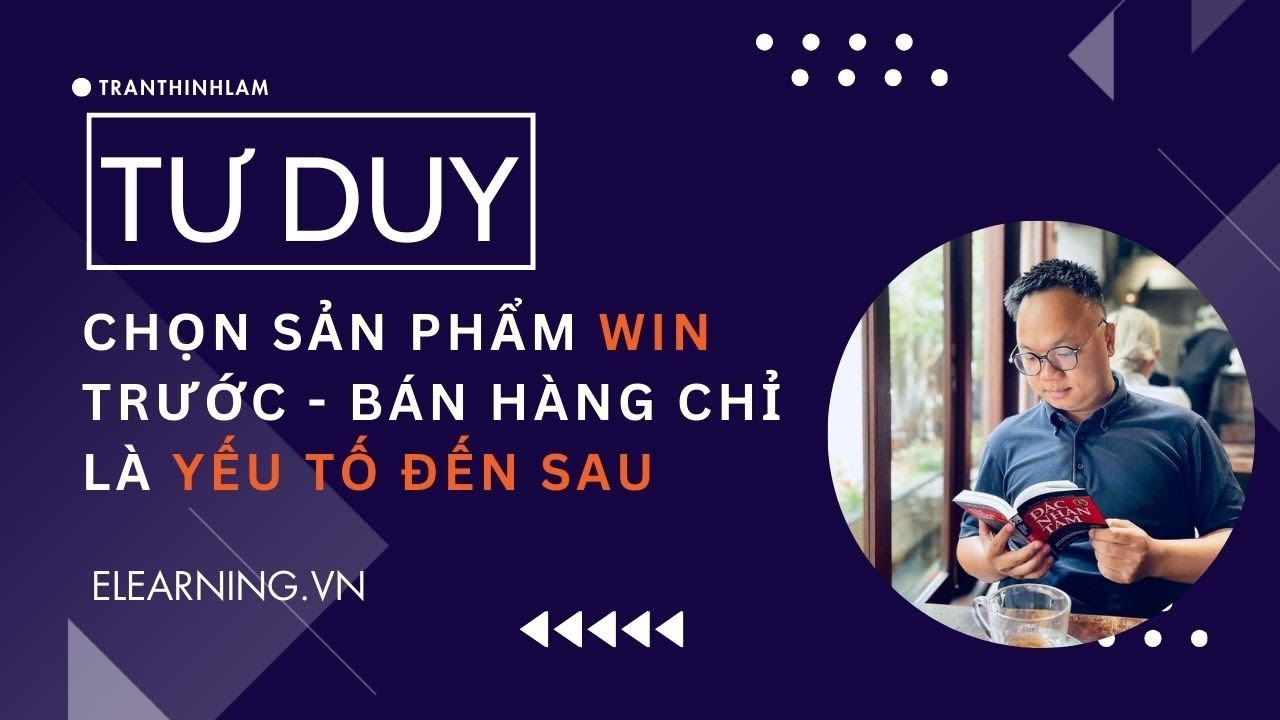 TRANTHINHLAM

TƯ DUY

CHỌN SẢN PHẨM WIN TRƯỚC - BÁN HÀNG CHỈ LÀ YẾU TỐ ĐẾN SAU

ELEARNING.VN

ĐẮC NHÂN TÂM